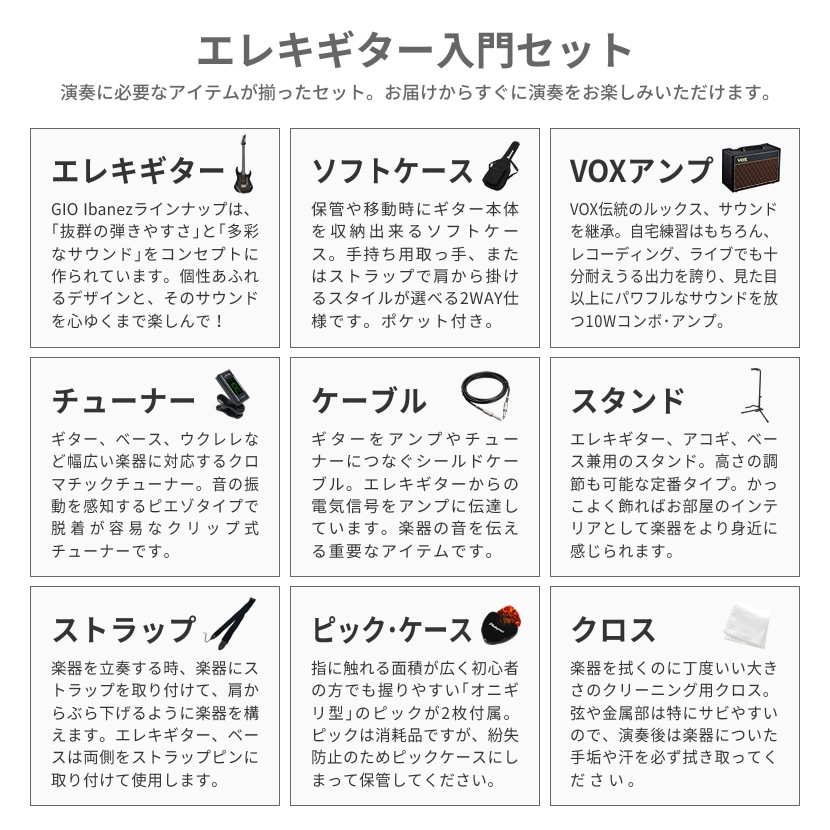 エレキギター入門セット

演奏に必要なアイテムが揃ったセット。お届けからすぐに演奏をお楽しみいただけます。

エレキギター

GIO Ibanezラインナップは、「抜群の弾きやすさ」と「多彩なサウンド」をコンセプトに作られています。個性あふれるデザインと、そのサウンドを心ゆくまで楽しんで！

ソフトケース

保管や移動時にギター本体を収納出来るソフトケース。手持ち用取っ手、またはストラップで肩から掛けるスタイルが選べる2WAY仕様です。ポケット付き。

VOXアンプ

VOX

VOX伝統のルックス、サウンドを継承。自宅練習はもちろん、レコーディング、ライブでも十分耐えうる出力を誇り、見た目以上にパワフルなサウンドを放つ10Wコンボ・アンプ。

チューナー

ギター、ベース、ウクレレなど幅広い楽器に対応するクロマチックチューナー。音の振動を感知するピエゾタイプで脱着が容易なクリップ式チューナーです。

ケーブル

ギターをアンプやチューナーにつなぐシールドケーブル。エレキギターからの電気信号をアンプに伝達しています。楽器の音を伝える重要なアイテムです。

スタンド

エレキギター、アコギ、ベース兼用のスタンド。高さの調節も可能な定番タイプ。かっこよく飾ればお部屋のインテリアとして楽器をより身近に感じられます。

ストラップ

楽器を立奏する時、楽器にストラップを取り付けて、肩からぶら下げるように楽器を構えます。エレキギター、ベースは両側をストラップピンに取り付けて使用します。

ピック・ケース

指に触れる面積が広く初心者の方でも握りやすい「オニギリ型」のピックが2枚付属。ピックは消耗品ですが、紛失防止のためピックケースにしまって保管してください。

クロス

楽器を拭くのに丁度いい大きさのクリーニング用クロス。弦や金属部は特にサビやすいので、演奏後は楽器についた手垢や汗を必ず拭き取ってください。